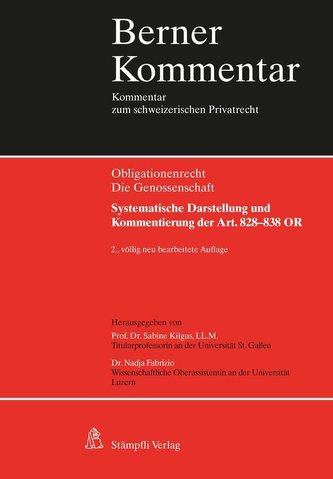 Berner Kommentar

Kommentar zum schweizerischen Privatrecht

Obligationenrecht
Die Genossenschaft

Systematische Darstellung und Kommentierung der Art. 828–838 OR

2., völlig neu bearbeitete Auflage

Herausgegeben von
Prof. Dr. Sabine Kilgus, LL.M.
Titularprofessorin an der Universität St. Gallen

Dr. Nadja Fabrizio
Wissenschaftliche Oberassistentin an der Universität Luzern

Stämpfli Verlag